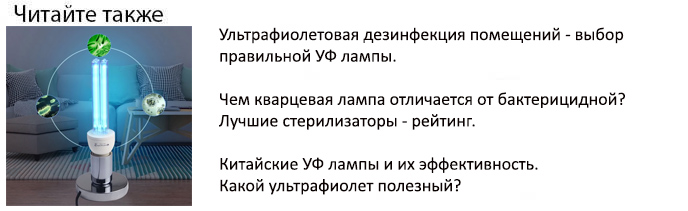 Читайте также

Ультрафиолетовая дезинфекция помещений - выбор правильной УФ лампы.

Чем кварцевая лампа отличается от бактерицидной?
Лучшие стерилизаторы - рейтинг.

Китайские УФ лампы и их эффективность.
Какой ультрафиолет полезный?